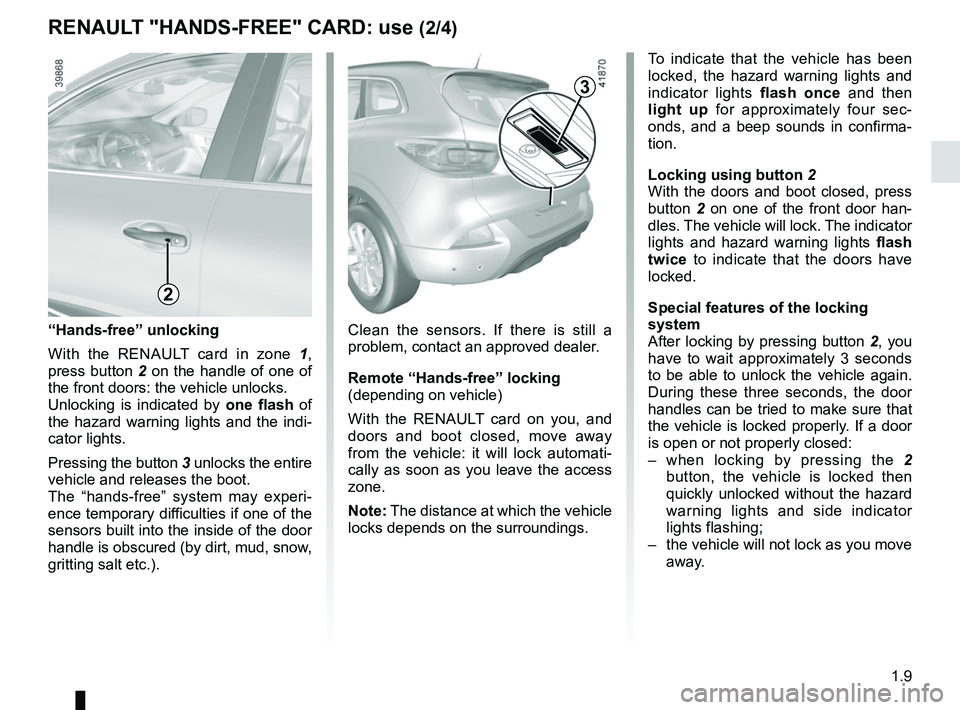 RENAULT "HANDS-FREE" CARD: use (2/4)

39868

2

“Hands-free” unlocking

With the RENAULT card in zone 1, press button 2 on the handle of one of the front doors: the vehicle unlocks.
Unlocking is indicated by one flash of the hazard warning lights and the indicator lights.

Pressing the button 3 unlocks the entire vehicle and releases the boot.
The “hands-free” system may experience temporary difficulties if one of the sensors built into the inside of the door handle is obscured (by dirt, mud, snow, gritting salt etc.).

41870

3

Clean the sensors. If there is still a problem, contact an approved dealer.

Remote “Hands-free” locking
(depending on vehicle)

With the RENAULT card on you, and doors and boot closed, move away from the vehicle: it will lock automatically as soon as you leave the access zone.

Note: The distance at which the vehicle locks depends on the surroundings.

To indicate that the vehicle has been locked, the hazard warning lights and indicator lights flash once and then light up for approximately four seconds, and a beep sounds in confirmation.

Locking using button 2
With the doors and boot closed, press button 2 on one of the front door handles. The vehicle will lock. The indicator lights and hazard warning lights flash twice to indicate that the doors have locked.

Special features of the locking system
After locking by pressing button 2, you have to wait approximately 3 seconds to be able to unlock the vehicle again. During these three seconds, the door handles can be tried to make sure that the vehicle is locked properly. If a door is open or not properly closed:
– when locking by pressing the 2 button, the vehicle is locked then quickly unlocked without the hazard warning lights and side indicator lights flashing;
– the vehicle will not lock as you move away.

1.9

carmanualsonline.info